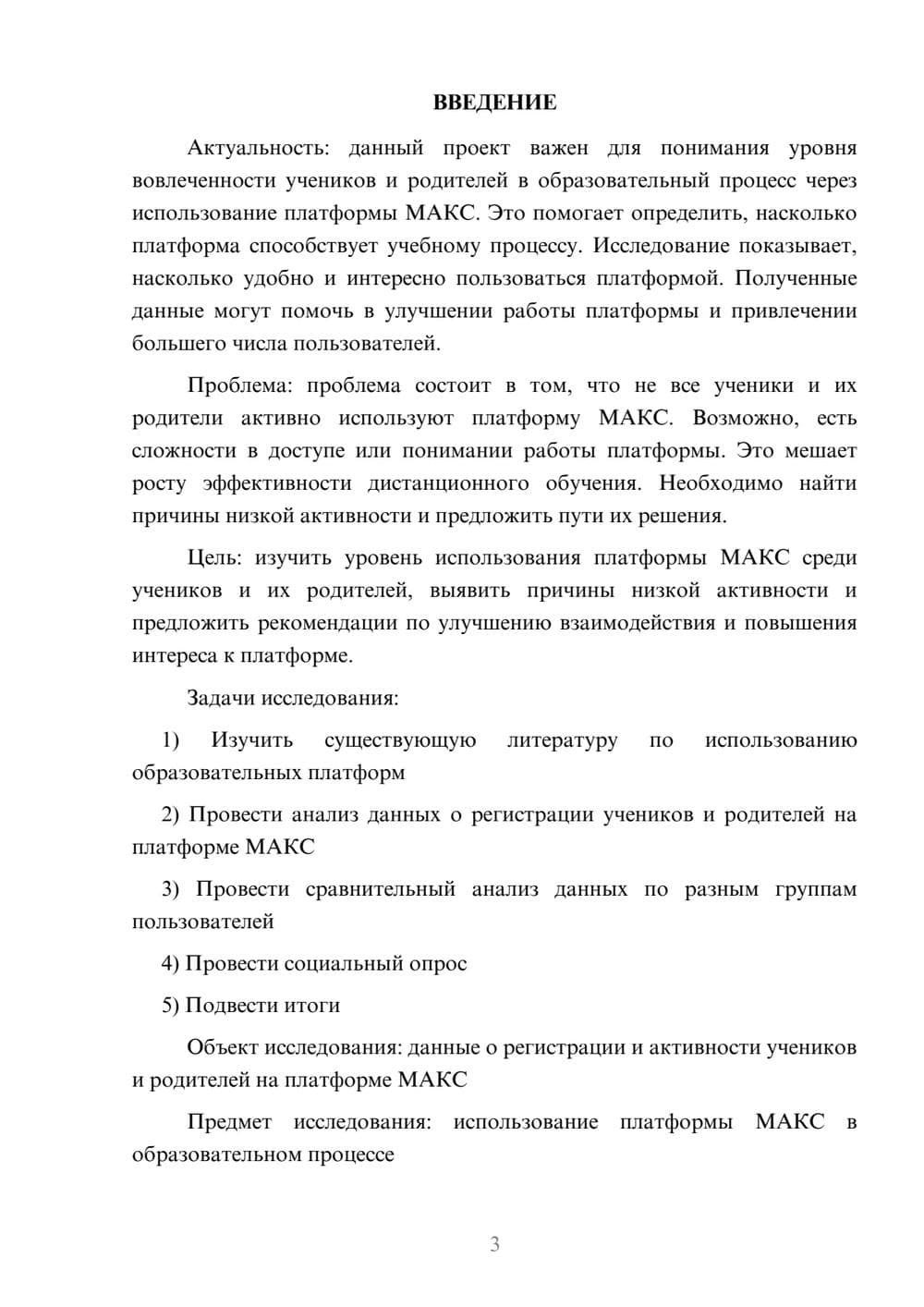 ВВЕДЕНИЕ

Актуальность: данный проект важен для понимания уровня вовлеченности учеников и родителей в образовательный процесс через использование платформы МАКС. Это помогает определить, насколько платформа способствует учебному процессу. Исследование показывает, насколько удобно и интересно пользоваться платформой. Полученные данные могут помочь в улучшении работы платформы и привлечении большего числа пользователей.

Проблема: проблема состоит в том, что не все ученики и их родители активно используют платформу МАКС. Возможно, есть сложности в доступе или понимании работы платформы. Это мешает росту эффективности дистанционного обучения. Необходимо найти причины низкой активности и предложить пути их решения.

Цель: изучить уровень использования платформы МАКС среди учеников и их родителей, выявить причины низкой активности и предложить рекомендации по улучшению взаимодействия и повышения интереса к платформе.

Задачи исследования:

1) Изучить существующую литературу по использованию образовательных платформ

2) Провести анализ данных о регистрации учеников и родителей на платформе МАКС

3) Провести сравнительный анализ данных по разным группам пользователей

4) Провести социальный опрос

5) Подвести итоги

Объект исследования: данные о регистрации и активности учеников и родителей на платформе МАКС

Предмет исследования: использование платформы МАКС в образовательном процессе

3